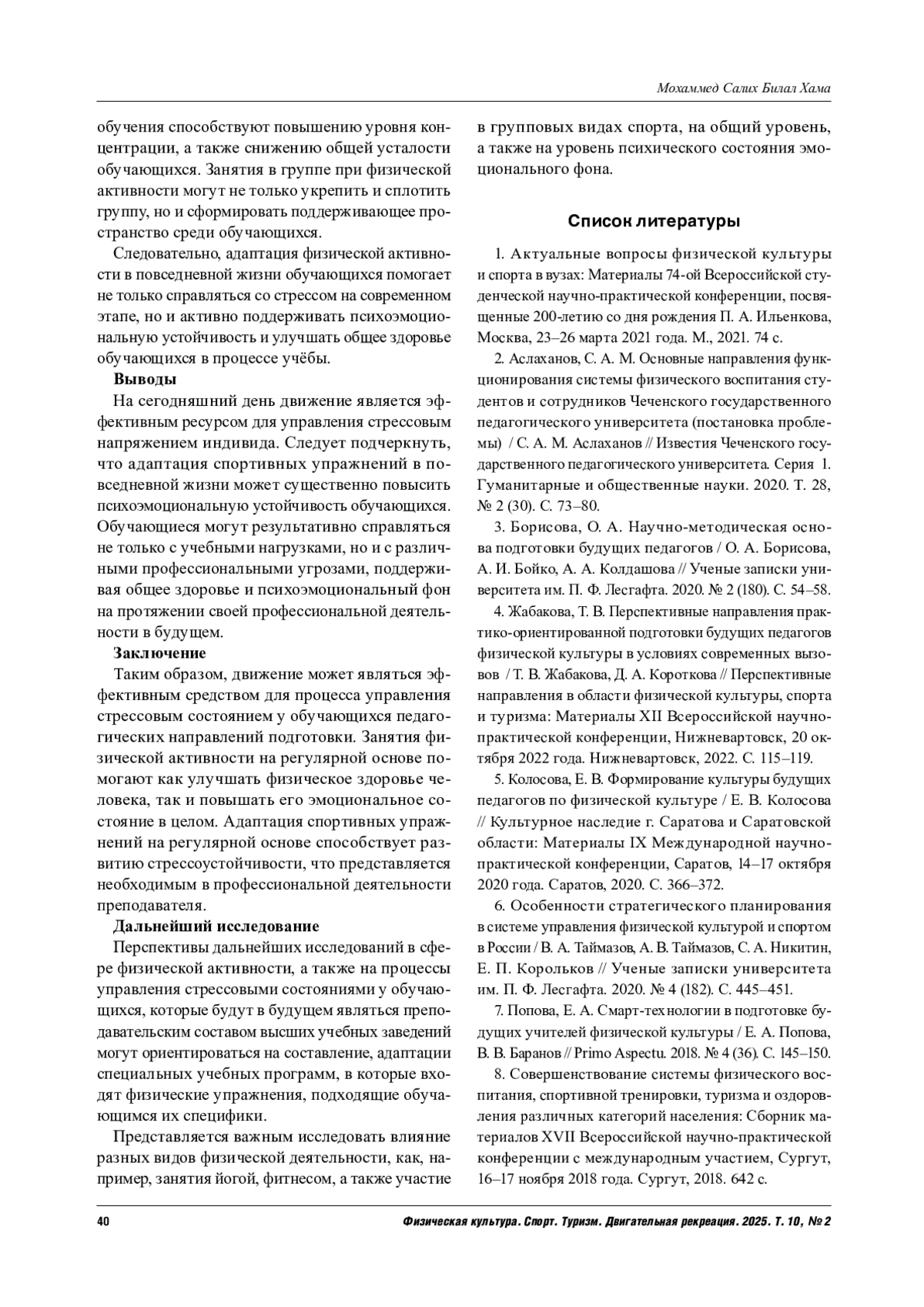 Мохаммед Салих Билал Хама

обучения способствуют повышению уровня концентрации, а также снижению общей усталости обучающихся. Занятия в группе при физической активности могут не только укрепить и сплотить группу, но и сформировать поддерживающее пространство среди обучающихся.

Следовательно, адаптация физической активности в повседневной жизни обучающихся помогает не только справляться со стрессом на современном этапе, но и активно поддерживать психоэмоциональную устойчивость и улучшать общее здоровье обучающихся в процессе учёбы.

Выводы

На сегодняшний день движение является эффективным ресурсом для управления стрессовым напряжением индивида. Следует подчеркнуть, что адаптация спортивных упражнений в повседневной жизни может существенно повысить психоэмоциональную устойчивость обучающихся. Обучающиеся могут результативно справляться не только с учебными нагрузками, но и с различными профессиональными угрозами, поддерживая общее здоровье и психоэмоциональный фон на протяжении своей профессиональной деятельности в будущем.

Заключение

Таким образом, движение может являться эффективным средством для процесса управления стрессовым состоянием у обучающихся педагогических направлений подготовки. Занятия физической активности на регулярной основе помогают как улучшать физическое здоровье человека, так и повышать его эмоциональное состояние в целом. Адаптация спортивных упражнений на регулярной основе способствует развитию стрессоустойчивости, что представляется необходимым в профессиональной деятельности преподавателя.

Дальнейший исследование

Перспективы дальнейших исследований в сфере физической активности, а также на процессы управления стрессовыми состояниями у обучающихся, которые будут в будущем являться преподавательским составом высших учебных заведений могут ориентироваться на составление, адаптации специальных учебных программ, в которые входят физические упражнения, подходящие обучающимся их специфики.

Представляется важным исследовать влияние разных видов физической деятельности, как, например, занятия йогой, фитнесом, а также участие в групповых видах спорта, на общий уровень, а также на уровень психического состояния эмоционального фона.

Список литературы

1. Актуальные вопросы физической культуры и спорта в вузах: Материалы 74-ой Всероссийской студенческой научно-практической конференции, посвященные 200-летию со дня рождения П. А. Ильенкова, Москва, 23–26 марта 2021 года. М., 2021. 74 с.

2. Аслаханов, С. А. М. Основные направления функционирования системы физического воспитания студентов и сотрудников Чеченского государственного педагогического университета (постановка проблемы) / С. А. М. Аслаханов // Известия Чеченского государственного педагогического университета. Серия 1. Гуманитарные и общественные науки. 2020. Т. 28, № 2 (30). С. 73–80.

3. Борисова, О. А. Научно-методическая основа подготовки будущих педагогов / О. А. Борисова, А. И. Бойко, А. А. Колдашова // Ученые записки университета им. П. Ф. Лесгафта. 2020. № 2 (180). С. 54–58.

4. Жабакова, Т. В. Перспективные направления практико-ориентированной подготовки будущих педагогов физической культуры в условиях современных вызовов / Т. В. Жабакова, Д. А. Короткова // Перспективные направления в области физической культуры, спорта и туризма: Материалы XII Всероссийской научно-практической конференции, Нижневартовск, 20 октября 2022 года. Нижневартовск, 2022. С. 115–119.

5. Колосова, Е. В. Формирование культуры будущих педагогов по физической культуре / Е. В. Колосова // Культурное наследие г. Саратова и Саратовской области: Материалы IX Международной научно-практической конференции, Саратов, 14–17 октября 2020 года. Саратов, 2020. С. 366–372.

6. Особенности стратегического планирования в системе управления физической культурой и спортом в России / В. А. Таймазов, А. В. Таймазов, С. А. Никитин, Е. П. Корольков // Ученые записки университета им. П. Ф. Лесгафта. 2020. № 4 (182). С. 445–451.

7. Попова, Е. А. Смарт-технологии в подготовке будущих учителей физической культуры / Е. А. Попова, В. В. Баранов // Primo Aspectu. 2018. № 4 (36). С. 145–150.

8. Совершенствование системы физического воспитания, спортивной тренировки, туризма и оздоровления различных категорий населения: Сборник материалов XVII Всероссийской научно-практической конференции с международным участием, Сургут, 16–17 ноября 2018 года. Сургут, 2018. 642 с.

40 Физическая культура. Спорт. Туризм. Двигательная рекреация. 2025. Т. 10, № 2